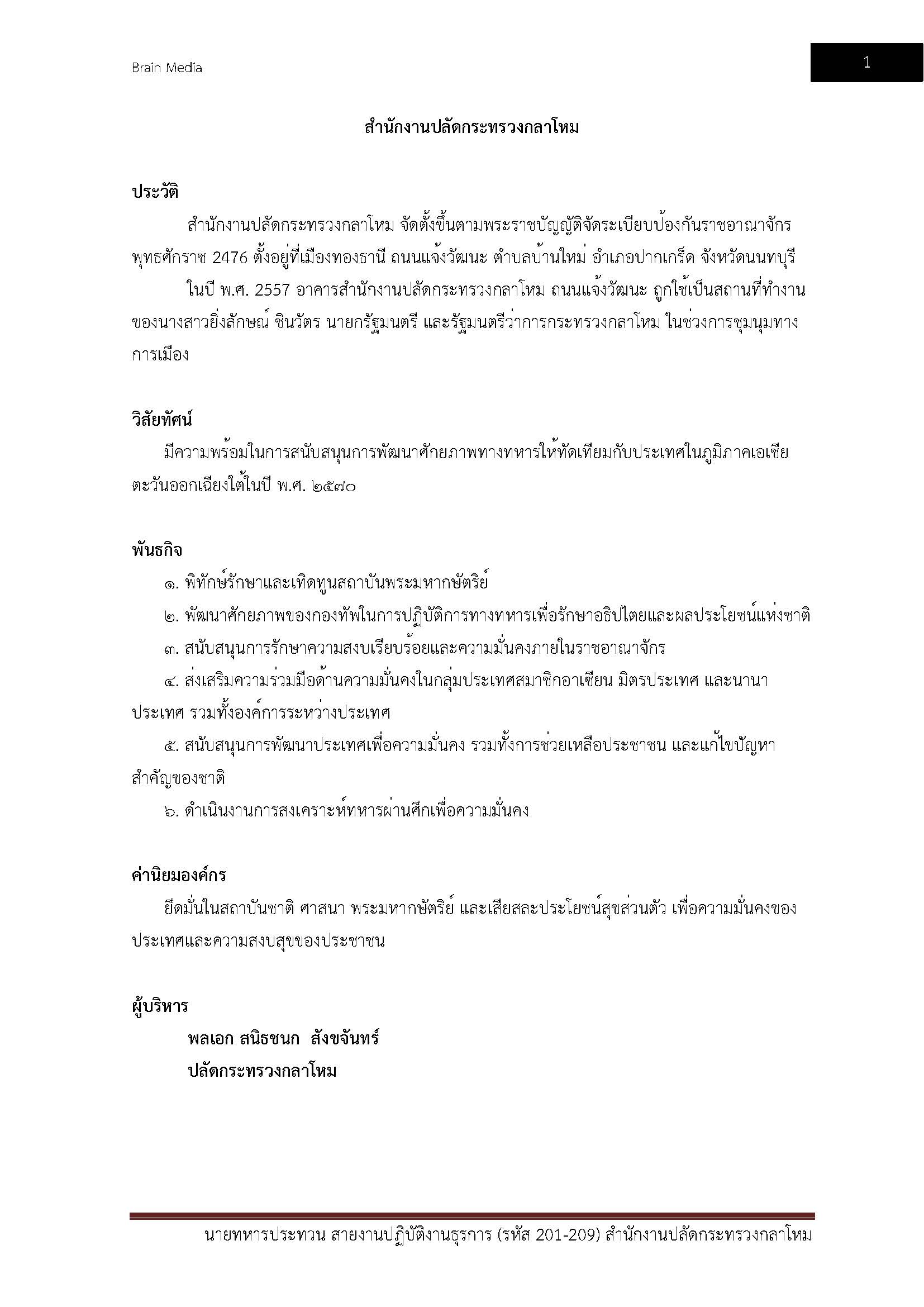 Brain Media

1

สำนักงานปลัดกระทรวงกลาโหม

ประวัติ

สำนักงานปลัดกระทรวงกลาโหม จัดตั้งขึ้นตามพระราชบัญญัติจัดระเบียบป้องกันราชอาณาจักร พุทธศักราช 2476 ตั้งอยู่ที่เมืองทองธานี ถนนแจ้งวัฒนะ ตำบลบ้านใหม่ อำเภอปากเกร็ด จังหวัดนนทบุรี

ในปี พ.ศ. 2557 อาคารสำนักงานปลัดกระทรวงกลาโหม ถนนแจ้งวัฒนะ ถูกใช้เป็นสถานที่ทำงานของนางสาวยิ่งลักษณ์ ชินวัตร นายกรัฐมนตรี และรัฐมนตรีว่าการกระทรวงกลาโหม ในช่วงการชุมนุมทางการเมือง

วิสัยทัศน์

มีความพร้อมในการสนับสนุนการพัฒนาศักยภาพทางทหารให้ทัดเทียมกับประเทศในภูมิภาคเอเชียตะวันออกเฉียงใต้ในปี พ.ศ. ๒๕๗๐

พันธกิจ

๑. พิทักษ์รักษาและเทิดทูนสถาบันพระมหากษัตริย์

๒. พัฒนาศักยภาพของกองทัพในการปฏิบัติการทางทหารเพื่อรักษาอธิปไตยและผลประโยชน์แห่งชาติ

๓. สนับสนุนการรักษาความสงบเรียบร้อยและความมั่นคงภายในราชอาณาจักร

๔. ส่งเสริมความร่วมมือด้านความมั่นคงในกลุ่มประเทศสมาชิกอาเซียน มิตรประเทศ และนานาประเทศ รวมทั้งองค์การระหว่างประเทศ

๕. สนับสนุนการพัฒนาประเทศเพื่อความมั่นคง รวมทั้งการช่วยเหลือประชาชน และแก้ไขปัญหาสำคัญของชาติ

๖. ดำเนินงานการสงเคราะห์ทหารผ่านศึกเพื่อความมั่นคง

ค่านิยมองค์กร

ยึดมั่นในสถาบันชาติ ศาสนา พระมหากษัตริย์ และเสียสละประโยชน์สุขส่วนตัว เพื่อความมั่นคงของประเทศและความสงบสุขของประชาชน

ผู้บริหาร

พลเอก สนิธชนก สังขจันทร์

ปลัดกระทรวงกลาโหม

นายทหารประทวน สายงานปฏิบัติงานธุรการ (รหัส 201-209) สำนักงานปลัดกระทรวงกลาโหม